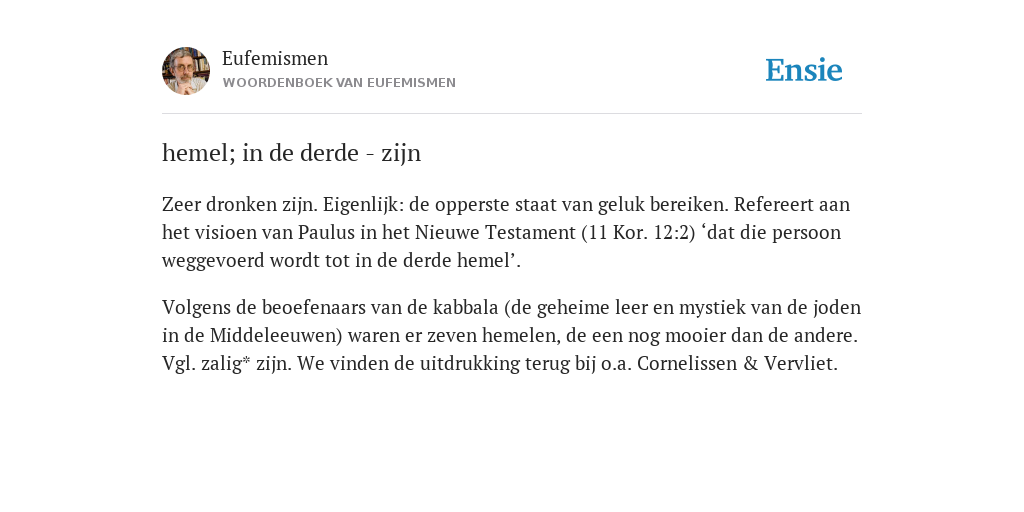 Eufemismen
WOORDENBOEK VAN EUFEMISMEN

Ensie

hemel; in de derde - zijn

Zeer dronken zijn. Eigenlijk: de opperste staat van geluk bereiken. Refereert aan het visioen van Paulus in het Nieuwe Testament (11 Kor. 12:2) ‘dat die persoon weggevoerd wordt tot in de derde hemel’.

Volgens de beoefenaars van de kabbala (de geheime leer en mystiek van de joden in de Middeleeuwen) waren er zeven hemelen, de een nog mooier dan de andere. Vgl. zalig* zijn. We vinden de uitdrukking terug bij o.a. Cornelissen & Vervliet.